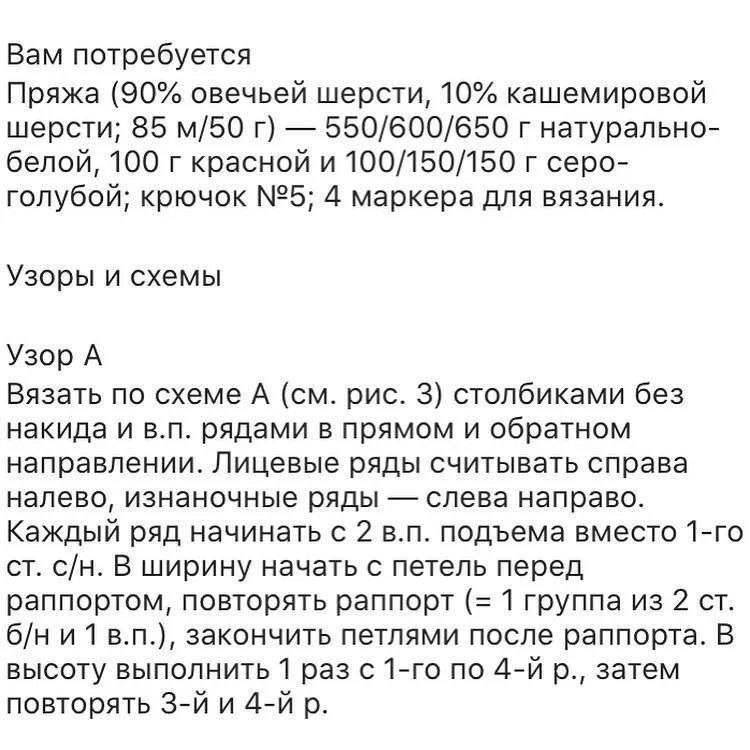 Вам потребуется
Пряжа (90% овечьей шерсти, 10% кашемировой шерсти; 85 м/50 г) — 550/600/650 г натурально-белой, 100 г красной и 100/150/150 г серо-голубой; крючок №5; 4 маркера для вязания.

Узоры и схемы

Узор А
Вязать по схеме А (см. рис. 3) столбиками без накида и в.п. рядами в прямом и обратном направлении. Лицевые ряды считывать справа налево, изнаночные ряды — слева направо. Каждый ряд начинать с 2 в.п. подъема вместо 1-го ст. с/н. В ширину начать с петель перед раппортом, повторять раппорт (= 1 группа из 2 ст. б/н и 1 в.п.), закончить петлями после раппорта. В высоту выполнить 1 раз с 1-го по 4-й р., затем повторять 3-й и 4-й р.